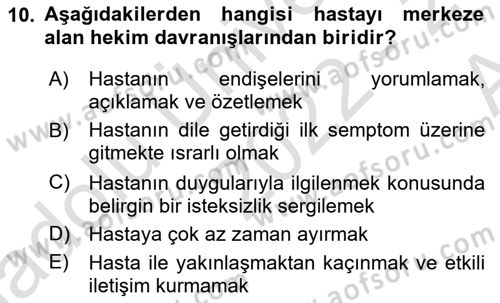 10. Aşağıdakilerden hangisi hastayı merkeze alan hekim davranışlarından biridir?

A) Hastanın endişelerini yorumlamak, açıklamak ve özetlemek

B) Hastanın dile getirdiği ilk semptom üzerine gitmekte ısrarlı olmak

C) Hastanın duygularıyla ilgilenmek konusunda belirgin bir isteksizlik sergilemek

D) Hastaya çok az zaman ayırmak

E) Hasta ile yakınlaşmaktan kaçınmak ve etkili iletişim kurmamak

www.aofsoru.com